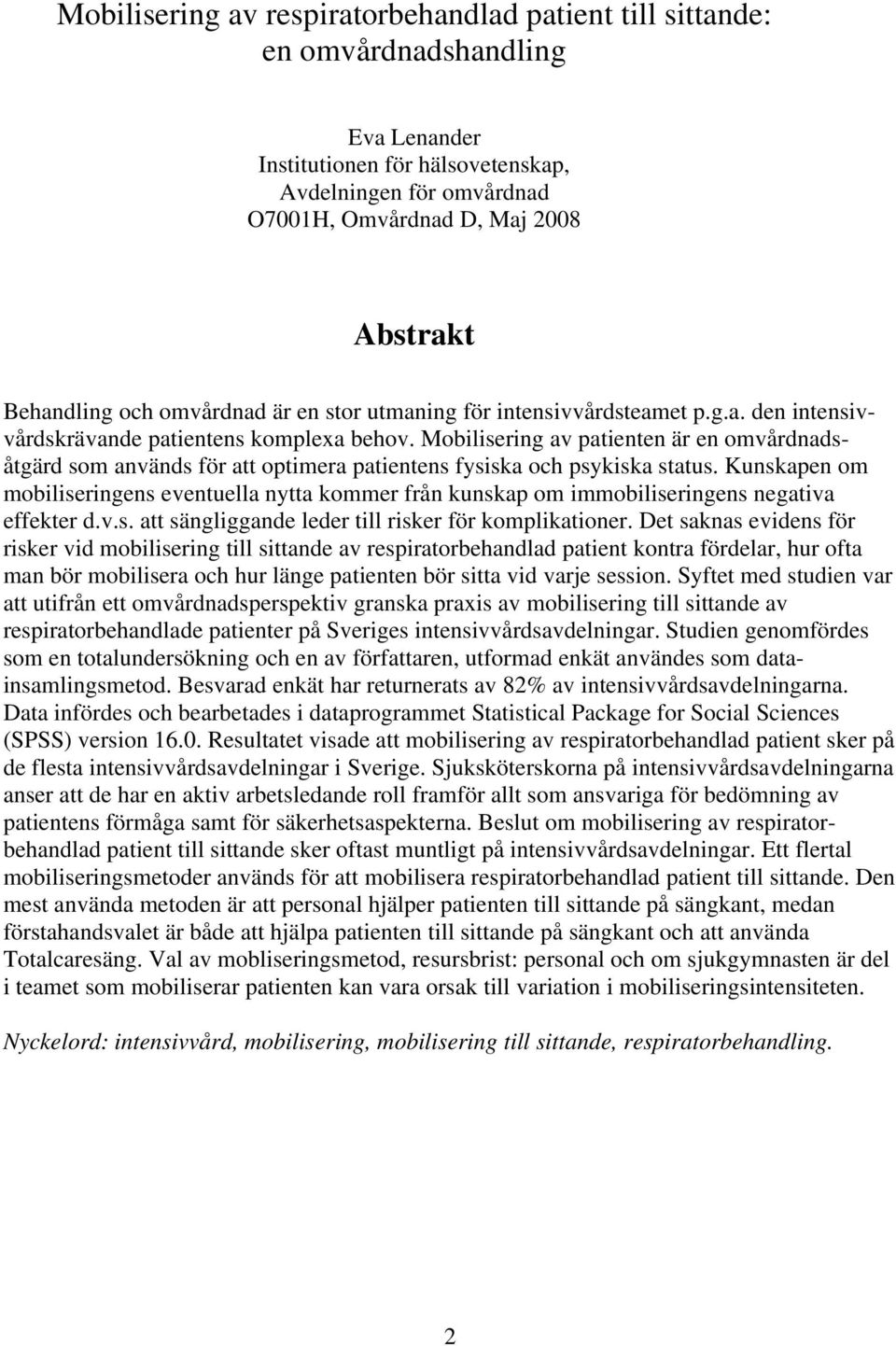 Mobilisering av respiratorbehandlad patient till sittande: en omvårdnadshandling

Eva Lenander
Institutionen för hälsovetenskap,
Avdelningen för omvårdnad
O7001H, Omvårdnad D, Maj 2008

Abstrakt

Behandling och omvårdnad är en stor utmaning för intensivvårdsteamet p.g.a. den intensivvårdskrävande patientens komplexa behov. Mobilisering av patienten är en omvårdnadsåtgärd som används för att optimera patientens fysiska och psykiska status. Kunskapen om mobiliseringens eventuella nytta kommer från kunskap om immobiliseringens negativa effekter d.v.s. att sängliggande leder till risker för komplikationer. Det saknas evidens för risker vid mobilisering till sittande av respiratorbehandlad patient kontra fördelar, hur ofta man bör mobilisera och hur länge patienten bör sitta vid varje session. Syftet med studien var att utifrån ett omvårdnadsperspektiv granska praxis av mobilisering till sittande av respiratorbehandlade patienter på Sveriges intensivvårdsavdelningar. Studien genomfördes som en totalundersökning och en av författaren, utformad enkät användes som datainsamlingsmetod. Besvarad enkät har returnerats av 82% av intensivvårdsavdelningarna. Data infördes och bearbetades i dataprogrammet Statistical Package for Social Sciences (SPSS) version 16.0. Resultatet visade att mobilisering av respiratorbehandlad patient sker på de flesta intensivvårdsavdelningar i Sverige. Sjuksköterskorna på intensivvårdsavdelningarna anser att de har en aktiv arbetsledande roll framför allt som ansvariga för bedömning av patientens förmåga samt för säkerhetsaspekterna. Beslut om mobilisering av respiratorbehandlad patient till sittande sker oftast muntligt på intensivvårdsavdelningar. Ett flertal mobiliseringsmetoder används för att mobilisera respiratorbehandlad patient till sittande. Den mest använda metoden är att personal hjälper patienten till sittande på sängkant, medan förstahandsvalet är både att hjälpa patienten till sittande på sängkant och att använda Totalcaresäng. Val av mobliseringsmetod, resursbrist: personal och om sjukgymnasten är del i teamet som mobiliserar patienten kan vara orsak till variation i mobiliseringsintensiteten.

Nyckelord: intensivvård, mobilisering, mobilisering till sittande, respiratorbehandling.

2